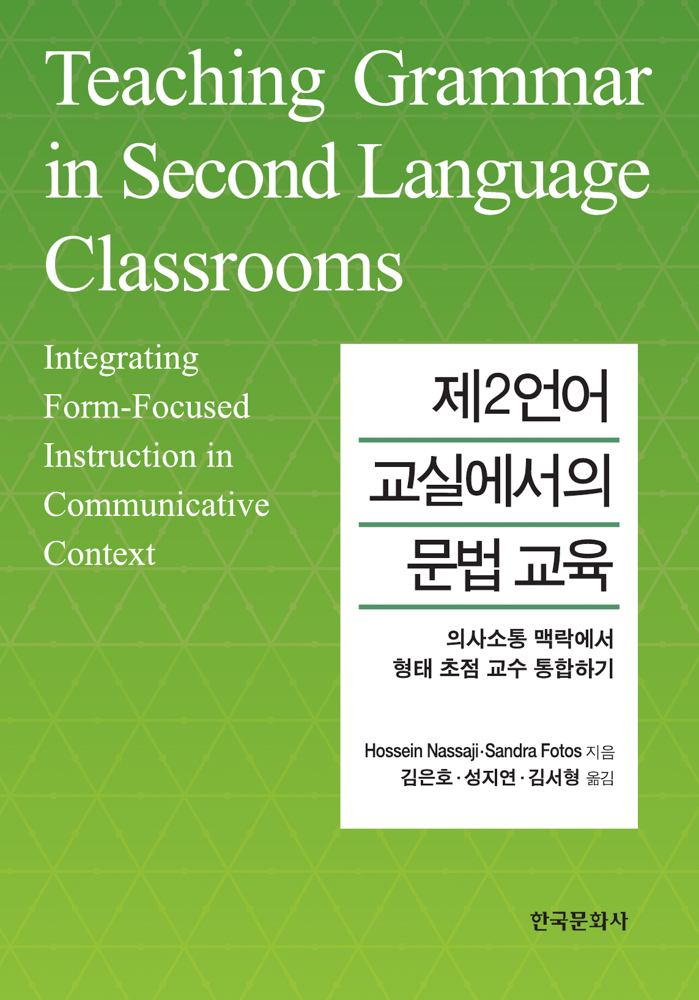 Teaching Grammar in Second Language Classrooms

Integrating Form-Focused Instruction in Communicative Context

제2언어
교실에서의
문법 교육

의사소통 맥락에서
형태 초점 교수 통합하기

Hossein Nassaji·Sandra Fotos 지음
김은호·성지연·김서형 옮김

한국문화사